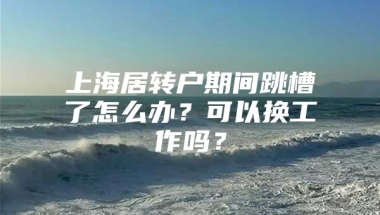 上海居转户期间跳槽了怎么办？可以换工作吗？